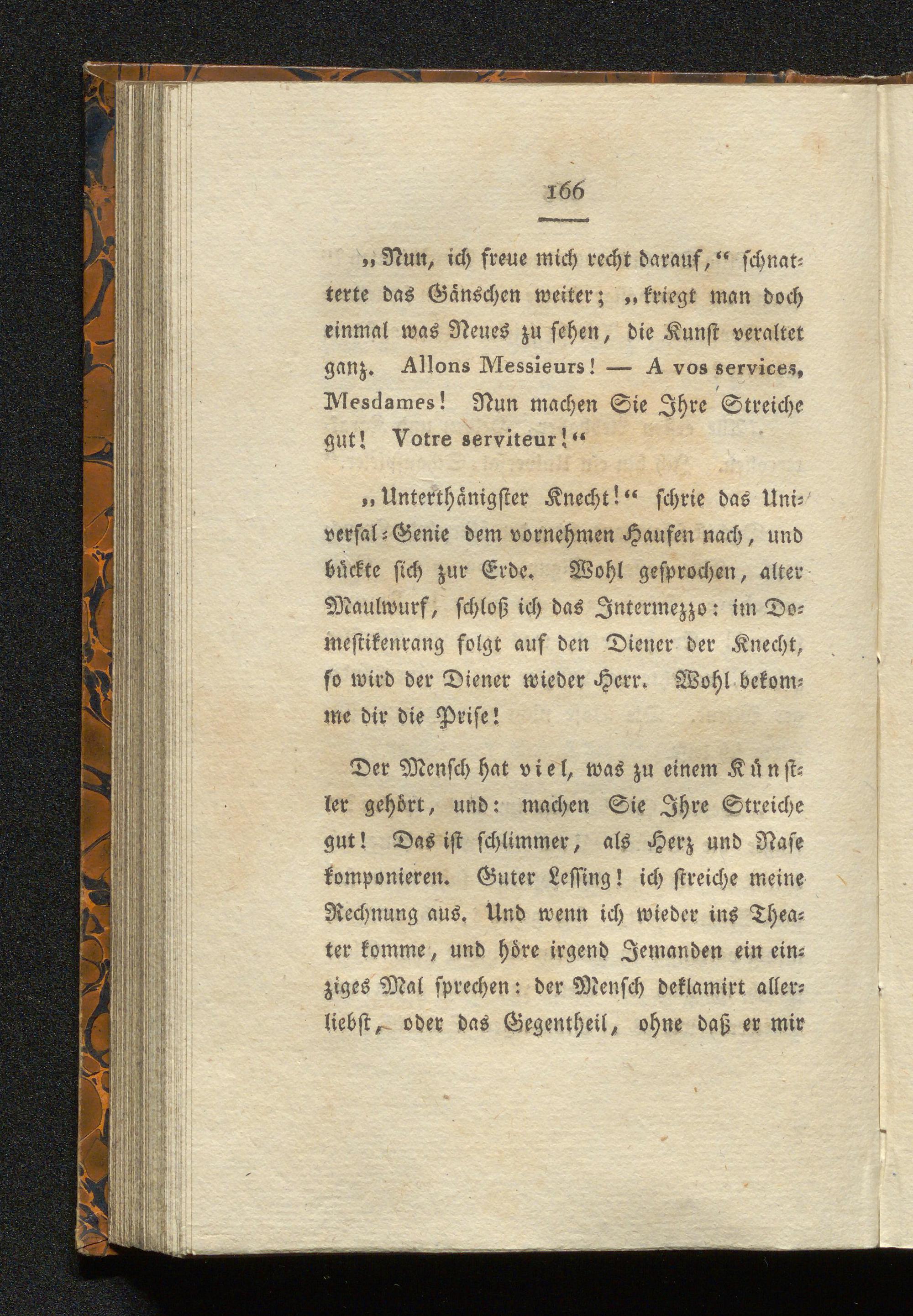 166

„Nun, ich freue mich recht darauf,“ schnatterte das Gänschen weiter; „kriegt man doch einmal was Neues zu sehen, die Kunst veraltet ganz. Allons Messieurs! — A vos services, Mesdames! Nun machen Sie Ihre Streiche gut! Votre serviteur!“

„Unterthänigster Knecht!“ schrie das Universal-Genie dem vornehmen Haufen nach, und bückte sich zur Erde. Wohl gesprochen, alter Maulwurf, schloß ich das Intermezzo: im Domestikenrang folgt auf den Diener der Knecht, so wird der Diener wieder Herr. Wohl bekomme dir die Prise!

Der Mensch hat viel, was zu einem Künstler gehört, und: machen Sie Ihre Streiche gut! Das ist schlimmer, als Herz und Nase komponieren. Guter Lessing! ich streiche meine Rechnung aus. Und wenn ich wieder ins Theater komme, und höre irgend Jemanden ein einziges Mal sprechen: der Mensch deklamirt allerliebst, oder das Gegentheil, ohne daß er mir